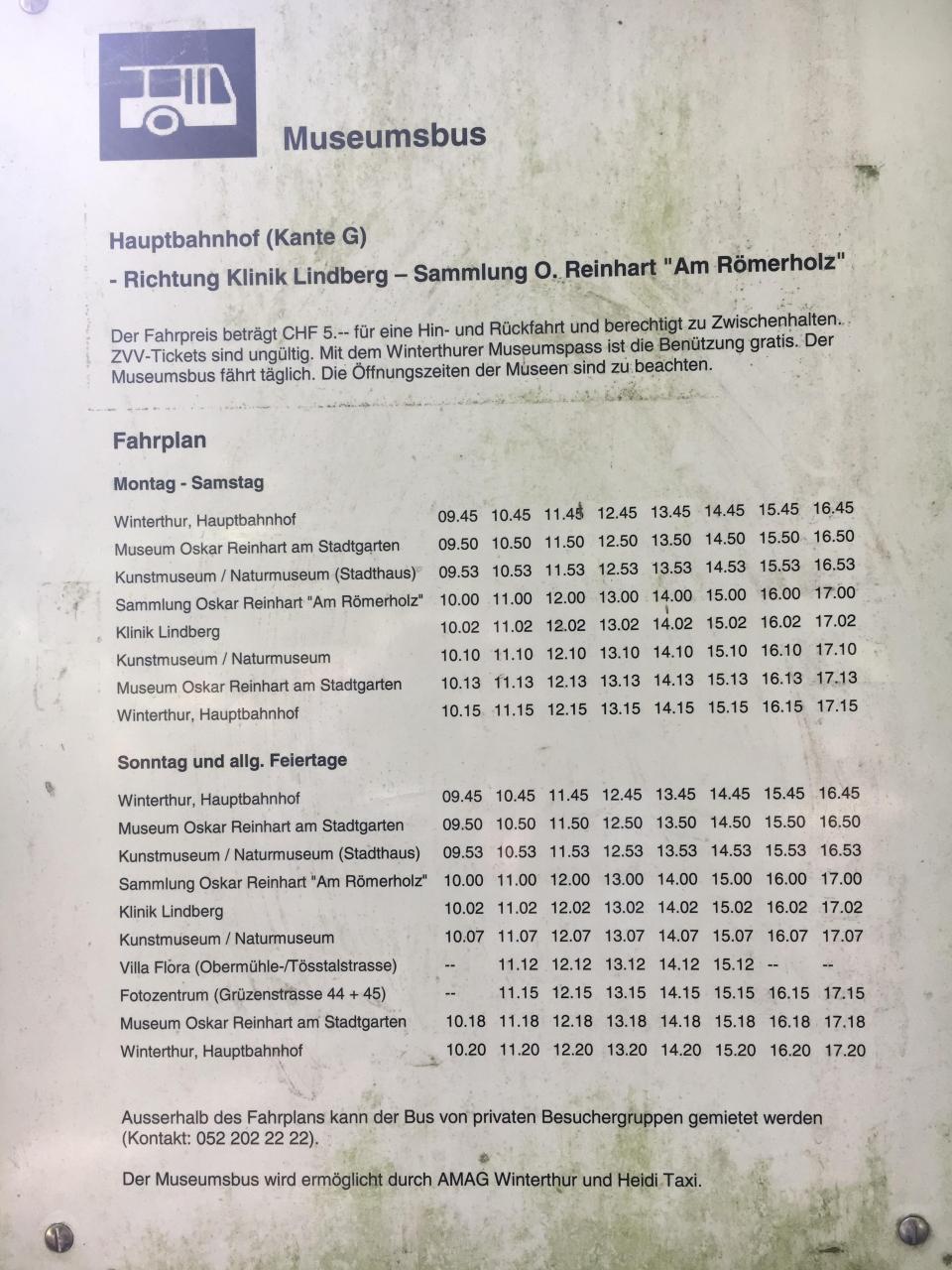 Museumsbus

Hauptbahnhof (Kante G)
- Richtung Klinik Lindberg – Sammlung O. Reinhart "Am Römerholz"

Der Fahrpreis beträgt CHF 5.-- für eine Hin- und Rückfahrt und berechtigt zu Zwischenhalten. ZVV-Tickets sind ungültig. Mit dem Winterthurer Museumspass ist die Benützung gratis. Der Museumsbus fährt täglich. Die Öffnungszeiten der Museen sind zu beachten.

Fahrplan

Montag - Samstag

| | | | | | | | | |
|---|---|---|---|---|---|---|---|---|
| Winterthur, Hauptbahnhof | 09.45 | 10.45 | 11.45 | 12.45 | 13.45 | 14.45 | 15.45 | 16.45 |
| Museum Oskar Reinhart am Stadtgarten | 09.50 | 10.50 | 11.50 | 12.50 | 13.50 | 14.50 | 15.50 | 16.50 |
| Kunstmuseum / Naturmuseum (Stadthaus) | 09.53 | 10.53 | 11.53 | 12.53 | 13.53 | 14.53 | 15.53 | 16.53 |
| Sammlung Oskar Reinhart "Am Römerholz" | 10.00 | 11.00 | 12.00 | 13.00 | 14.00 | 15.00 | 16.00 | 17.00 |
| Klinik Lindberg | 10.02 | 11.02 | 12.02 | 13.02 | 14.02 | 15.02 | 16.02 | 17.02 |
| Kunstmuseum / Naturmuseum | 10.10 | 11.10 | 12.10 | 13.10 | 14.10 | 15.10 | 16.10 | 17.10 |
| Museum Oskar Reinhart am Stadtgarten | 10.13 | 11.13 | 12.13 | 13.13 | 14.13 | 15.13 | 16.13 | 17.13 |
| Winterthur, Hauptbahnhof | 10.15 | 11.15 | 12.15 | 13.15 | 14.15 | 15.15 | 16.15 | 17.15 |

Sonntag und allg. Feiertage

| | | | | | | | | |
|---|---|---|---|---|---|---|---|---|
| Winterthur, Hauptbahnhof | 09.45 | 10.45 | 11.45 | 12.45 | 13.45 | 14.45 | 15.45 | 16.45 |
| Museum Oskar Reinhart am Stadtgarten | 09.50 | 10.50 | 11.50 | 12.50 | 13.50 | 14.50 | 15.50 | 16.50 |
| Kunstmuseum / Naturmuseum (Stadthaus) | 09.53 | 10.53 | 11.53 | 12.53 | 13.53 | 14.53 | 15.53 | 16.53 |
| Sammlung Oskar Reinhart "Am Römerholz" | 10.00 | 11.00 | 12.00 | 13.00 | 14.00 | 15.00 | 16.00 | 17.00 |
| Klinik Lindberg | 10.02 | 11.02 | 12.02 | 13.02 | 14.02 | 15.02 | 16.02 | 17.02 |
| Kunstmuseum / Naturmuseum | 10.07 | 11.07 | 12.07 | 13.07 | 14.07 | 15.07 | 16.07 | 17.07 |
| Villa Flora (Obermühle-/Tösstalstrasse) | -- | 11.12 | 12.12 | 13.12 | 14.12 | 15.12 | -- | -- |
| Fotozentrum (Grüzenstrasse 44 + 45) | -- | 11.15 | 12.15 | 13.15 | 14.15 | 15.15 | 16.15 | 17.15 |
| Museum Oskar Reinhart am Stadtgarten | 10.18 | 11.18 | 12.18 | 13.18 | 14.18 | 15.18 | 16.18 | 17.18 |
| Winterthur, Hauptbahnhof | 10.20 | 11.20 | 12.20 | 13.20 | 14.20 | 15.20 | 16.20 | 17.20 |

Ausserhalb des Fahrplans kann der Bus von privaten Besuchergruppen gemietet werden (Kontakt: 052 202 22 22).

Der Museumsbus wird ermöglicht durch AMAG Winterthur und Heidi Taxi.